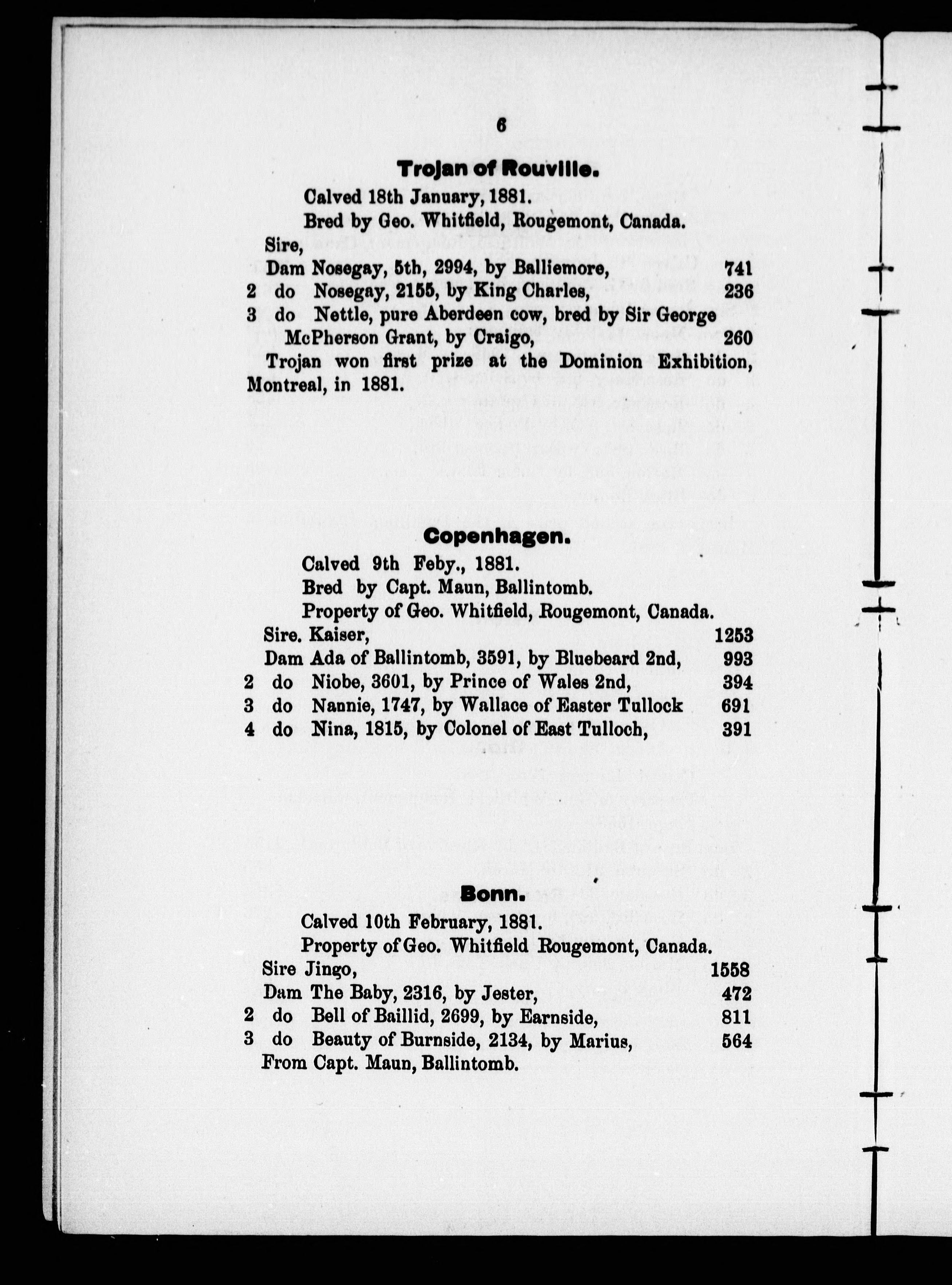 6

Trojan of Rouville.

Calved 18th January, 1881.

Bred by Geo. Whitfield, Rougemont, Canada.

Sire,

Dam Nosegay, 5th, 2994, by Balliemore, 741

2 do Nosegay, 2155, by King Charles, 236

3 do Nettle, pure Aberdeen cow, bred by Sir George McPherson Grant, by Craigo, 260

Trojan won first prize at the Dominion Exhibition, Montreal, in 1881.

Copenhagen.

Calved 9th Feby., 1881.

Bred by Capt. Maun, Ballintomb.

Property of Geo. Whitfield, Rougemont, Canada.

Sire. Kaiser, 1253

Dam Ada of Ballintomb, 3591, by Bluebeard 2nd, 993

2 do Niobe, 3601, by Prince of Wales 2nd, 394

3 do Nannie, 1747, by Wallace of Easter Tullock 691

4 do Nina, 1815, by Colonel of East Tulloch, 391

Bonn.

Calved 10th February, 1881.

Property of Geo. Whitfield Rougemont, Canada.

Sire Jingo, 1558

Dam The Baby, 2316, by Jester, 472

2 do Bell of Baillid, 2699, by Earnside, 811

3 do Beauty of Burnside, 2134, by Marius, 564

From Capt. Maun, Ballintomb.